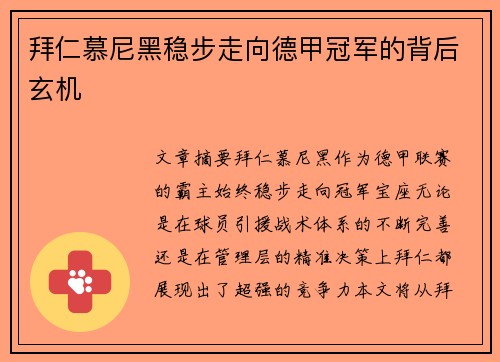 拜仁慕尼黑稳步走向德甲冠军的背后玄机

文章摘要拜仁慕尼黑作为德甲联赛的霸主始终稳步走向冠军宝座无论是在球员引援战术体系的不断完善还是在管理层的精准决策上拜仁都展现出了超强的竞争力本文将从拜